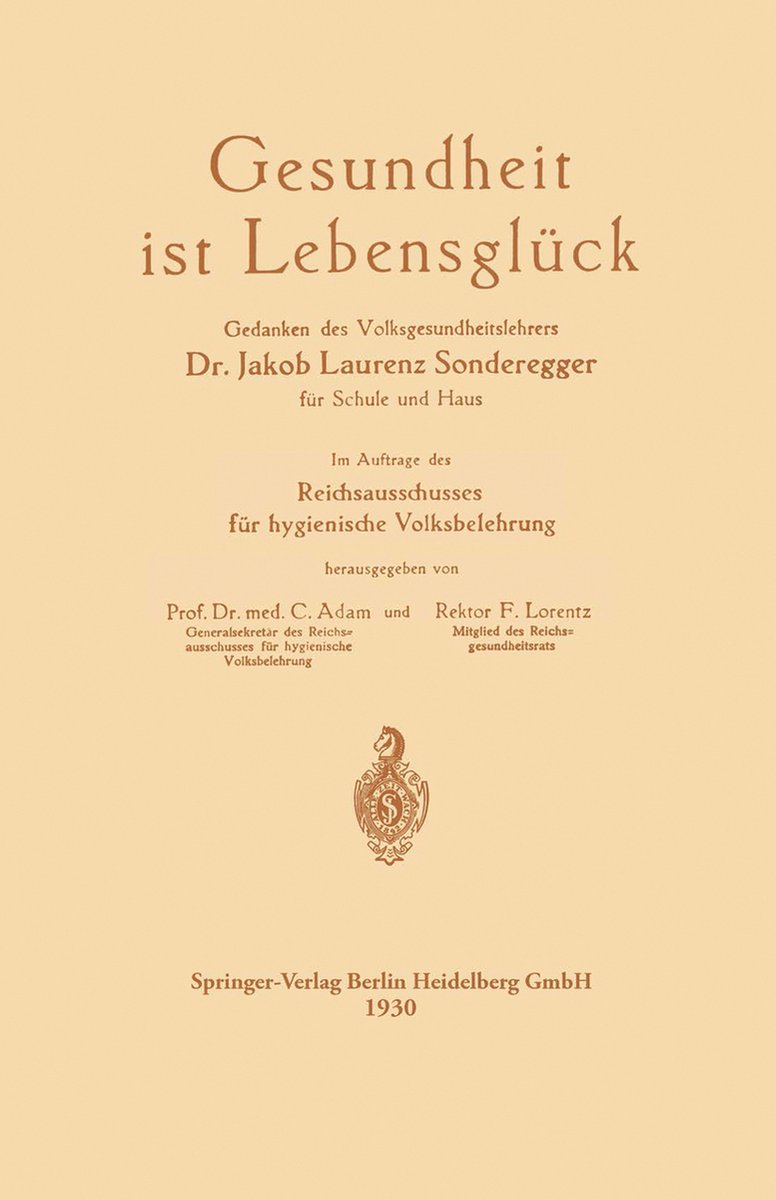 Gesundheit ist Lebensglück

Gedanken des Volksgesundheitslehrers
Dr. Jakob Laurenz Sonderegger
für Schule und Haus

Im Auftrage des
Reichsausschusses
für hygienische Volksbelehrung

herausgegeben von

Prof. Dr. med. C. Adam
Generalsekretär des Reichsausschusses für hygienische Volksbelehrung

und

Rektor F. Lorentz
Mitglied des Reichsgesundheitsrats

Springer-Verlag Berlin Heidelberg GmbH
1930